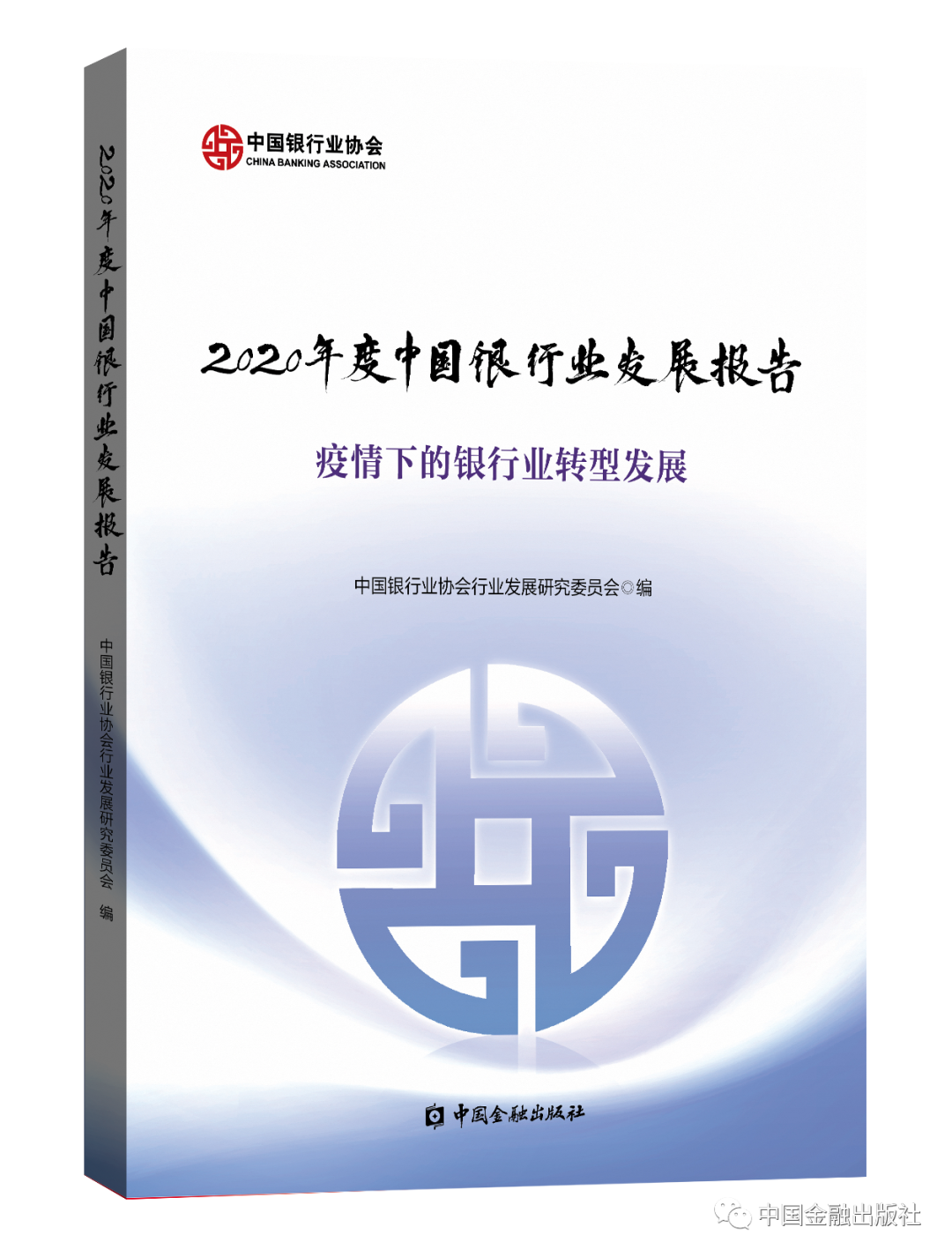 2020年度中国银行业发展报告

中国银行业协会行业发展研究委员会 编

中国银行业协会
CHINA BANKING ASSOCIATION

2020年度中国银行业发展报告

疫情下的银行业转型发展

中国银行业协会行业发展研究委员会◎编

中国金融出版社

中国金融出版社